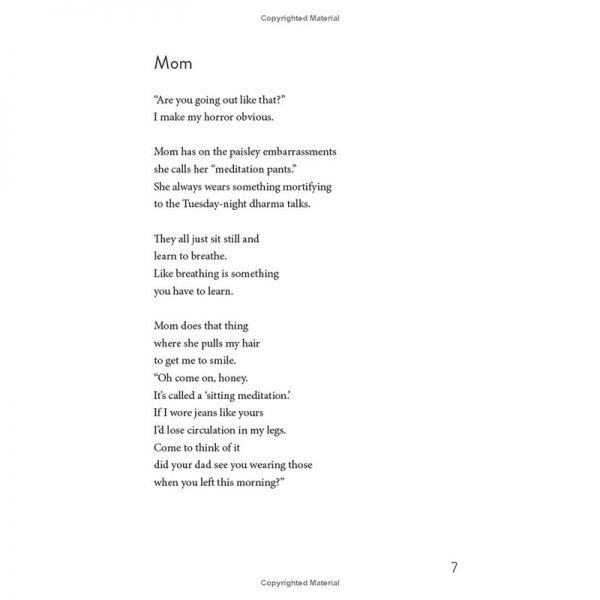 Copyrighted Material

Mom

"Are you going out like that?"
I make my horror obvious.

Mom has on the paisley embarrassments
she calls her "meditation pants."
She always wears something mortifying
to the Tuesday-night dharma talks.

They all just sit still and
learn to breathe.
Like breathing is something
you have to learn.

Mom does that thing
where she pulls my hair
to get me to smile.
"Oh come on, honey.
It's called a 'sitting meditation.'
If I wore jeans like yours
I'd lose circulation in my legs.
Come to think of it
did your dad see you wearing those
when you left this morning?"

7

Copyrighted Material